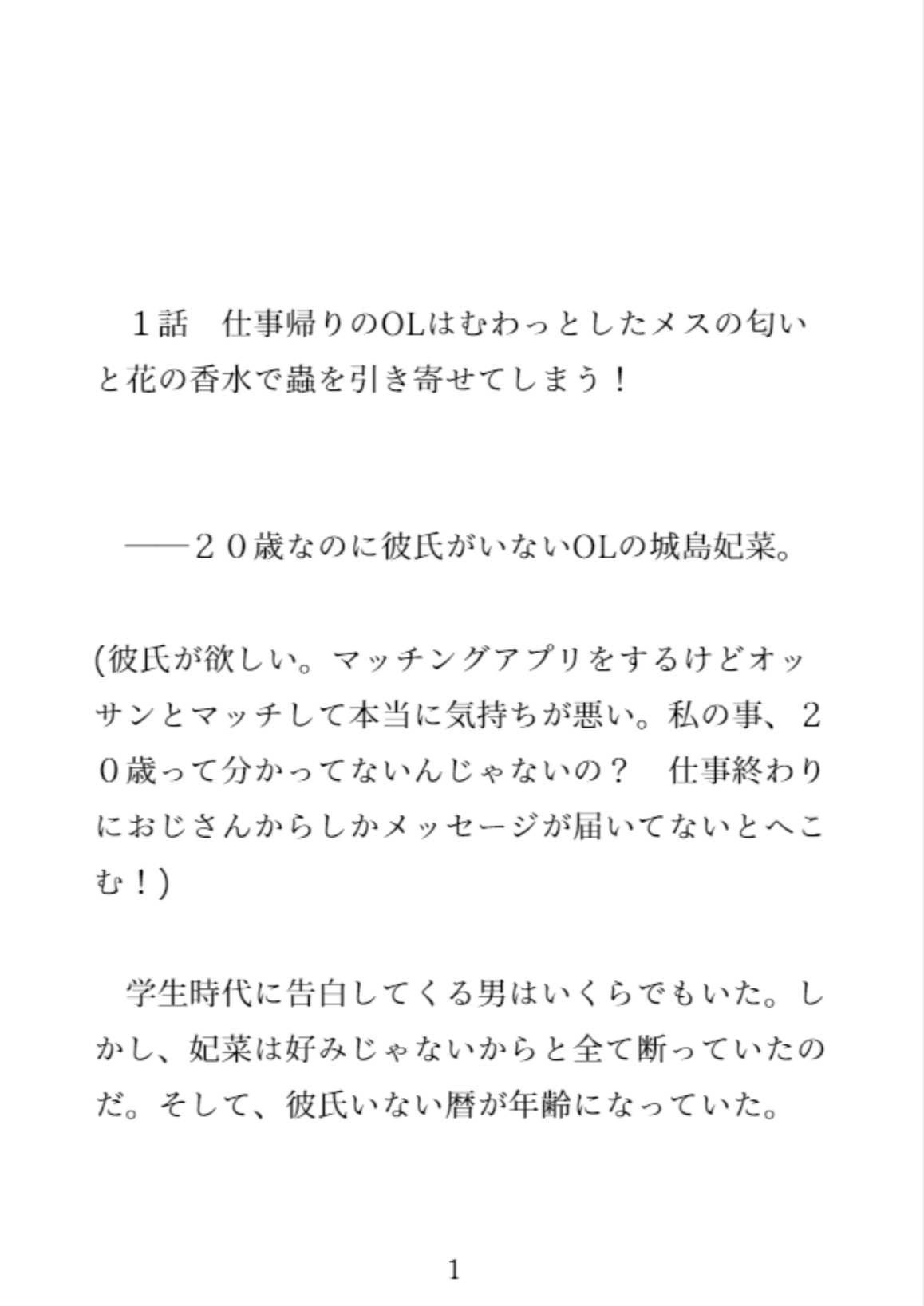 １話　仕事帰りのOLはむわっとしたメスの匂いと花の香水で蟲を引き寄せてしまう！

――２０歳なのに彼氏がいないOLの城島妃菜。

(彼氏が欲しい。マッチングアプリをするけどオッサンとマッチして本当に気持ちが悪い。私の事、２０歳って分かってないんじゃないの？　仕事終わりにおじさんからしかメッセージが届いてないとへこむ！)

　学生時代に告白してくる男はいくらでもいた。しかし、妃菜は好みじゃないからと全て断っていたのだ。そして、彼氏いない暦が年齢になっていた。

1